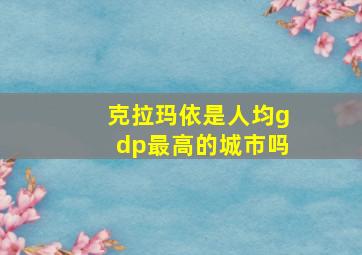 克拉玛依是人均gdp最高的城市吗